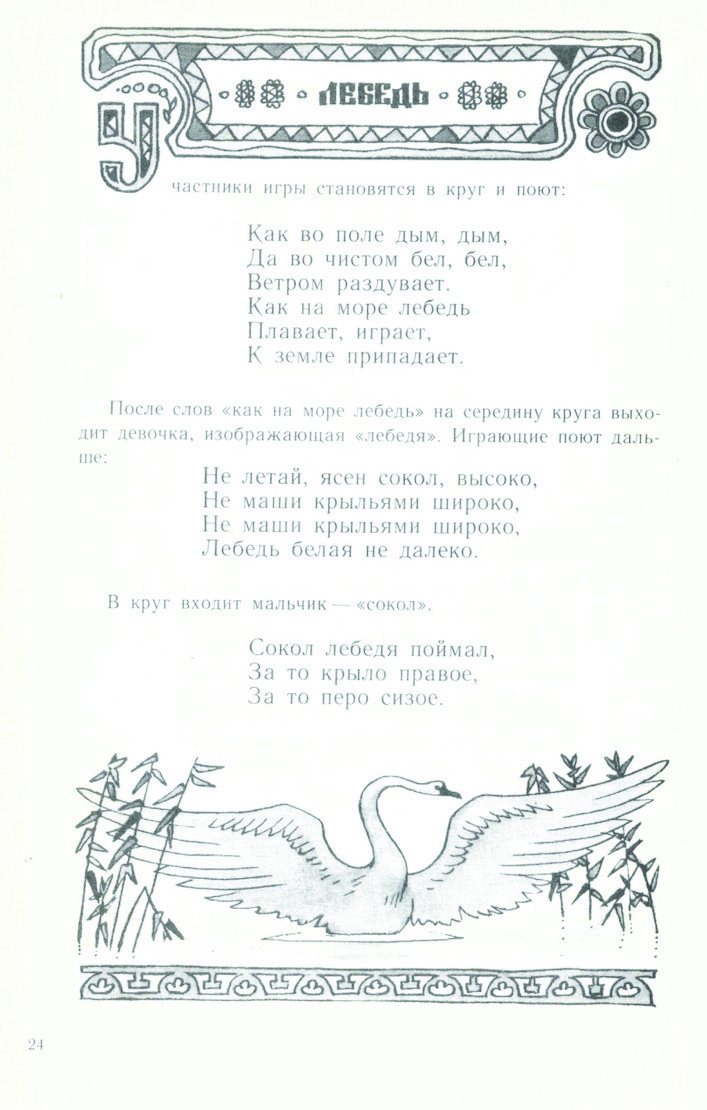 ЛЕБЕДЬ

Участники игры становятся в круг и поют:

Как во поле дым, дым,
Да во чистом бел, бел,
Ветром раздувает.
Как на море лебедь
Плавает, играет,
К земле припадает.

После слов «как на море лебедь» на середину круга выходит девочка, изображающая «лебедя». Играющие поют дальше:

Не летай, ясен сокол, высоко,
Не маши крыльями широко,
Не маши крыльями широко,
Лебедь белая не далеко.

В круг входит мальчик — «сокол».

Сокол лебедя поймал,
За то крыло правое,
За то перо сизое.

24